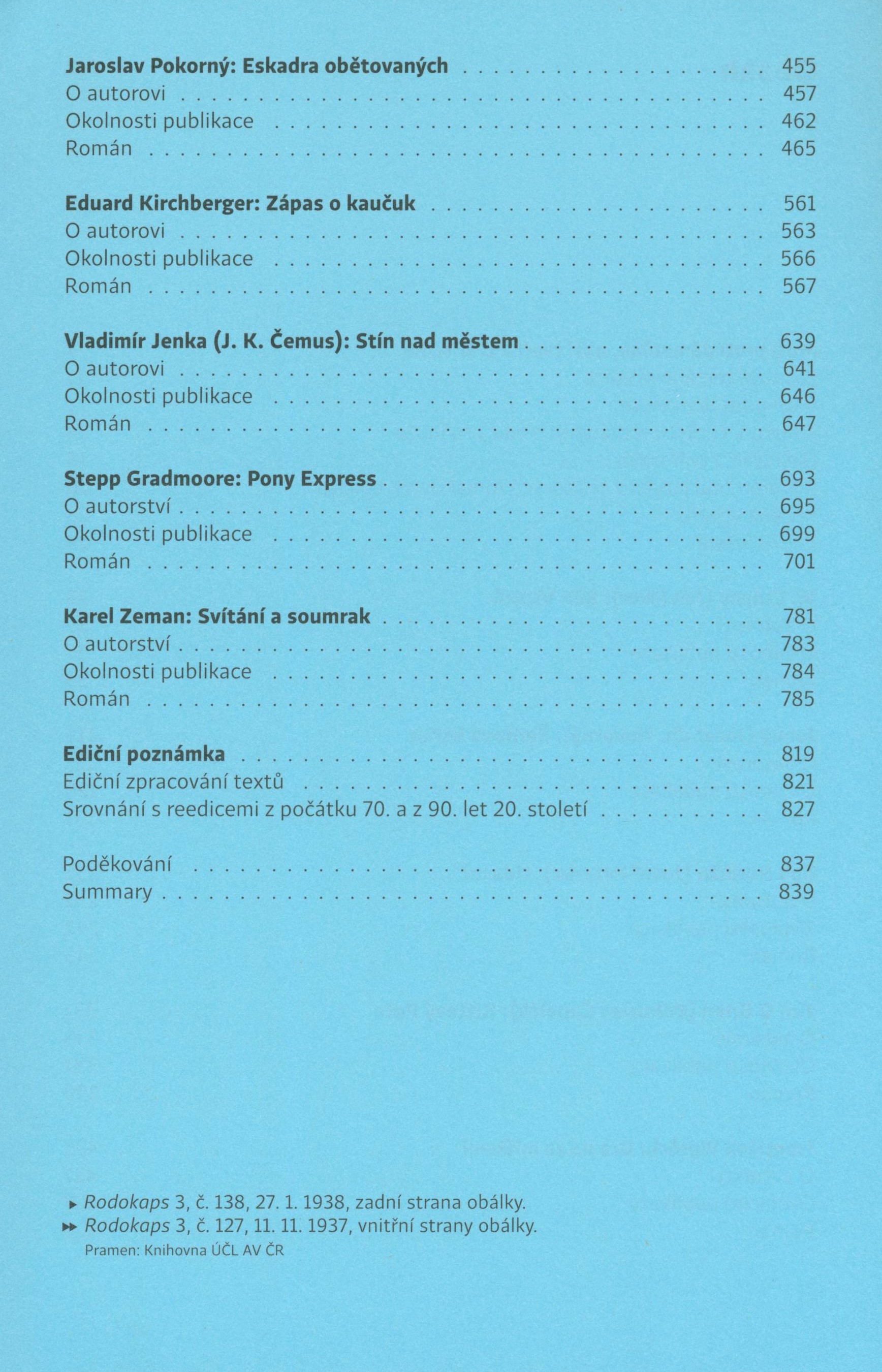 Jaroslav Pokorný: Eskadra obětovaných 455
O autorovi 457
Okolnosti publikace 462
Román 465

Eduard Kirchberger: Zápas o kaučuk 561
O autorovi 563
Okolnosti publikace 566
Román 567

Vladimír Jenka (J. K. Čemus): Stín nad městem 639
O autorovi 641
Okolnosti publikace 646
Román 647

Stepp Gradmoore: Pony Express 693
O autorství 695
Okolnosti publikace 699
Román 701

Karel Zeman: Svítání a soumrak 781
O autorství 783
Okolnosti publikace 784
Román 785

Ediční poznámka 819
Ediční zpracování textů 821
Srovnání s reedicemi z počátku 70. a z 90. let 20. století 827

Poděkování 837
Summary 839

▸ Rodokaps 3, č. 138, 27. 1. 1938, zadní strana obálky.
▸▸ Rodokaps 3, č. 127, 11. 11. 1937, vnitřní strany obálky.
Pramen: Knihovna ÚČL AV ČR